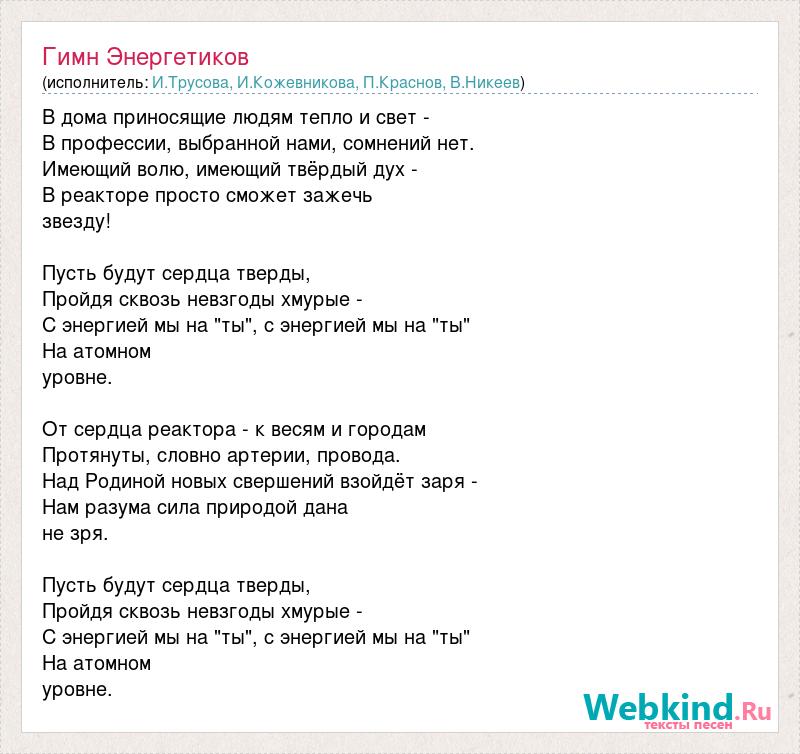 Гимн Энергетиков
(исполнитель: И.Трусова, И.Кожевникова, П.Краснов, В.Никеев)

В дома приносящие людям тепло и свет -
В профессии, выбранной нами, сомнений нет.
Имеющий волю, имеющий твёрдый дух -
В реакторе просто сможет зажечь
звезду!

Пусть будут сердца тверды,
Пройдя сквозь невзгоды хмурые -
С энергией мы на "ты", с энергией мы на "ты"
На атомном
уровне.

От сердца реактора - к весям и городам
Протянуты, словно артерии, провода.
Над Родиной новых свершений взойдёт заря -
Нам разума сила природой дана
не зря.

Пусть будут сердца тверды,
Пройдя сквозь невзгоды хмурые -
С энергией мы на "ты", с энергией мы на "ты"
На атомном
уровне.

Webkind.Ru
тексты песен